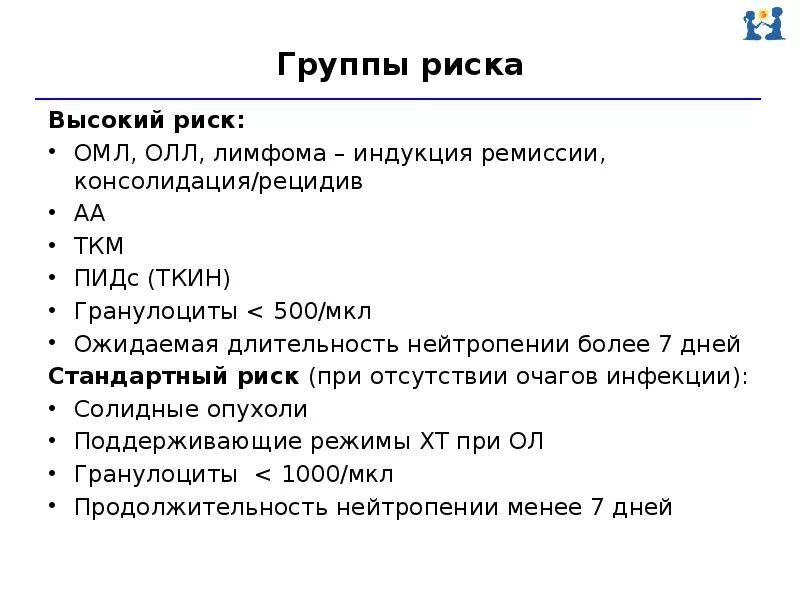 Группы риска

Высокий риск:

• ОМЛ, ОЛЛ, лимфома – индукция ремиссии, консолидация/рецидив
• АА
• ТКМ
• ПИДс (ТКИН)
• Гранулоциты < 500/мкл
• Ожидаемая длительность нейтропении более 7 дней

Стандартный риск (при отсутствии очагов инфекции):

• Солидные опухоли
• Поддерживающие режимы ХТ при ОЛ
• Гранулоциты < 1000/мкл
• Продолжительность нейтропении менее 7 дней